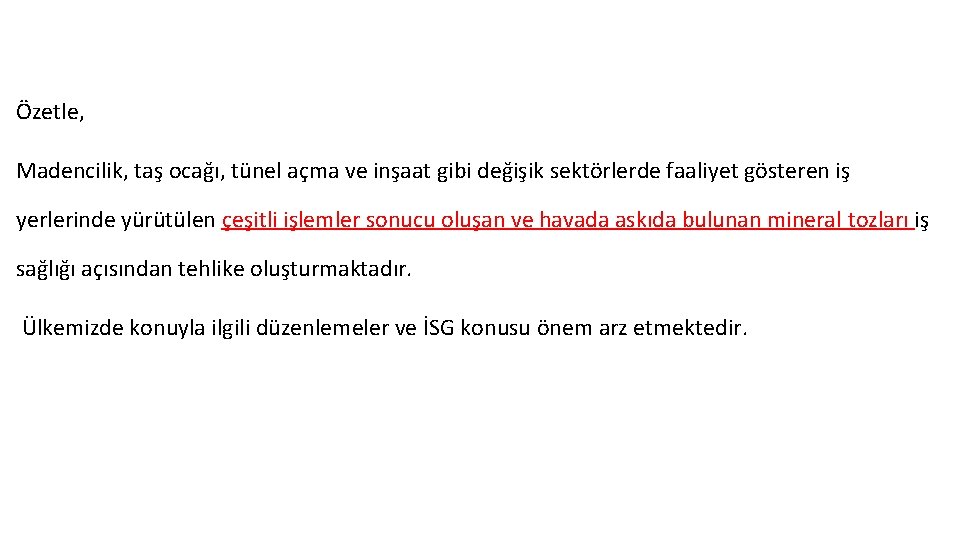 Özetle,

Madencilik, taş ocağı, tünel açma ve inşaat gibi değişik sektörlerde faaliyet gösteren iş yerlerinde yürütülen çeşitli işlemler sonucu oluşan ve havada askıda bulunan mineral tozları iş sağlığı açısından tehlike oluşturmaktadır.

Ülkemizde konuyla ilgili düzenlemeler ve İSG konusu önem arz etmektedir.